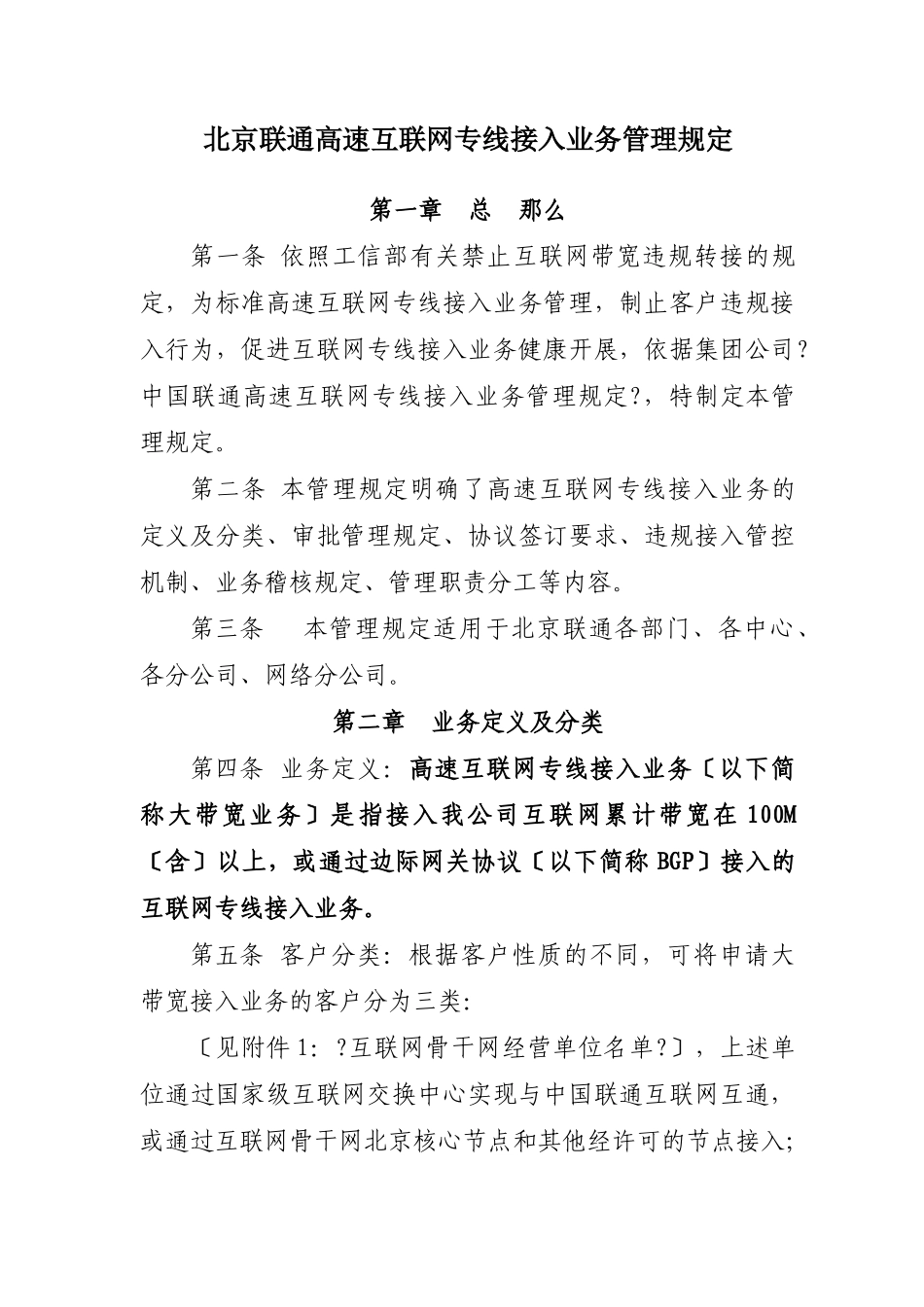 北京联通高速互联网专线接入业务管理规定

第一章　总　那么

第一条 依照工信部有关禁止互联网带宽违规转接的规定，为标准高速互联网专线接入业务管理，制止客户违规接入行为，促进互联网专线接入业务健康开展，依据集团公司?中国联通高速互联网专线接入业务管理规定?，特制定本管理规定。

第二条 本管理规定明确了高速互联网专线接入业务的定义及分类、审批管理规定、协议签订要求、违规接入管控机制、业务稽核规定、管理职责分工等内容。

第三条　本管理规定适用于北京联通各部门、各中心、各分公司、网络分公司。

第二章　业务定义及分类

第四条 业务定义：高速互联网专线接入业务〔以下简称大带宽业务〕是指接入我公司互联网累计带宽在100M〔含〕以上，或通过边际网关协议〔以下简称BGP〕接入的互联网专线接入业务。

第五条 客户分类：根据客户性质的不同，可将申请大带宽接入业务的客户分为三类：

〔见附件1：?互联网骨干网经营单位名单?〕，上述单位通过国家级互联网交换中心实现与中国联通互联网互通，或通过互联网骨干网北京核心节点和其他经许可的节点接入；